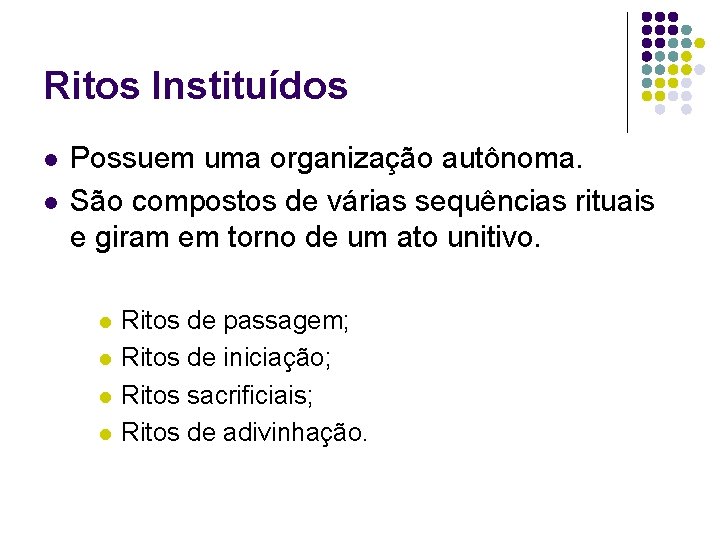 Ritos Instituídos

• Possuem uma organização autônoma.
• São compostos de várias sequências rituais e giram em torno de um ato unitivo.

• Ritos de passagem;
• Ritos de iniciação;
• Ritos sacrificiais;
• Ritos de adivinhação.